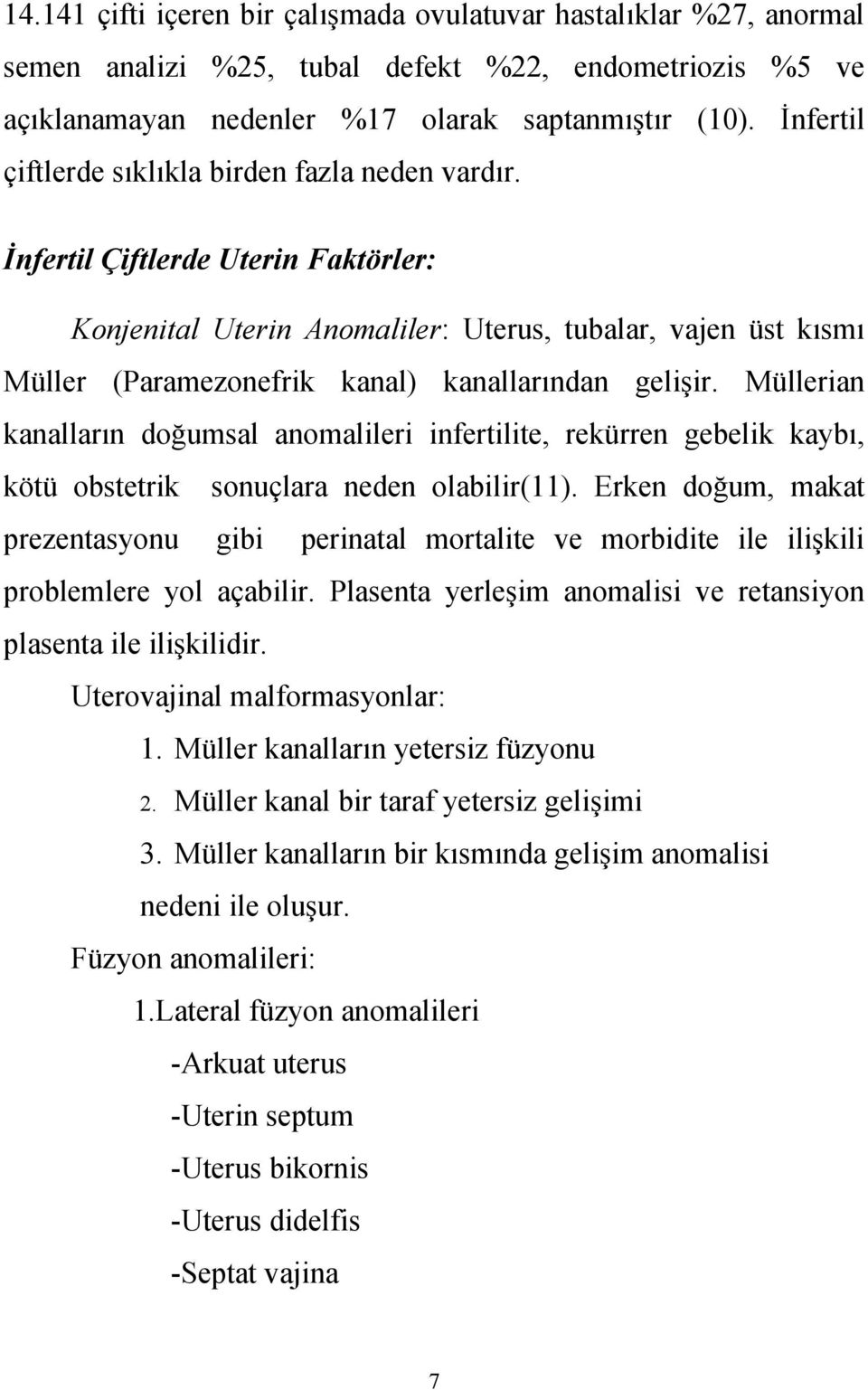 14.141 çifti içeren bir çalışmada ovulatuvar hastalıklar %27, anormal semen analizi %25, tubal defekt %22, endometriozis %5 ve açıklanamayan nedenler %17 olarak saptanmıştır (10). İnfertil çiftlerde sıklıkla birden fazla neden vardır.

İnfertil Çiftlerde Uterin Faktörler:

Konjenital Uterin Anomaliler: Uterus, tubalar, vajen üst kısmı Müller (Paramezonefrik kanal) kanallarından gelişir. Müllerian kanalların doğumsal anomalileri infertilite, rekürren gebelik kaybı, kötü obstetrik sonuçlara neden olabilir(11). Erken doğum, makat prezentasyonu gibi perinatal mortalite ve morbidite ile ilişkili problemlere yol açabilir. Plasenta yerleşim anomalisi ve retansiyon plasenta ile ilişkilidir.

Uterovajinal malformasyonlar:

1. Müller kanalların yetersiz füzyonu
2. Müller kanal bir taraf yetersiz gelişimi
3. Müller kanalların bir kısmında gelişim anomalisi nedeni ile oluşur.

Füzyon anomalileri:

1.Lateral füzyon anomalileri
-Arkuat uterus
-Uterin septum
-Uterus bikornis
-Uterus didelfis
-Septat vajina

7